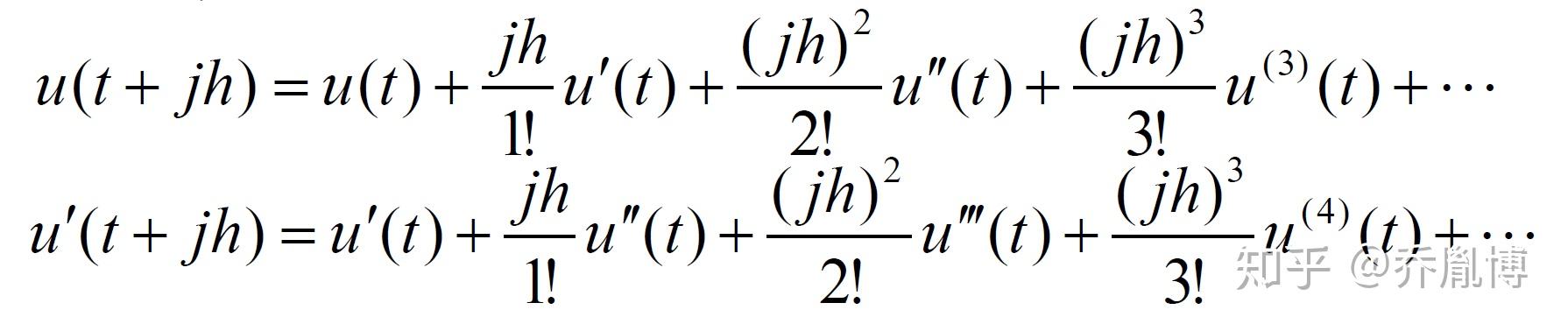 $u(t+jh)=u(t)+\frac{jh}{1!}u'(t)+\frac{(jh)^2}{2!}u''(t)+\frac{(jh)^3}{3!}u^{(3)}(t)+\cdots$

$u'(t+jh)=u'(t)+\frac{jh}{1!}u''(t)+\frac{(jh)^2}{2!}u'''(t)+\frac{(jh)^3}{3!}u^{(4)}(t)+\cdots$

知乎 @乔胤博